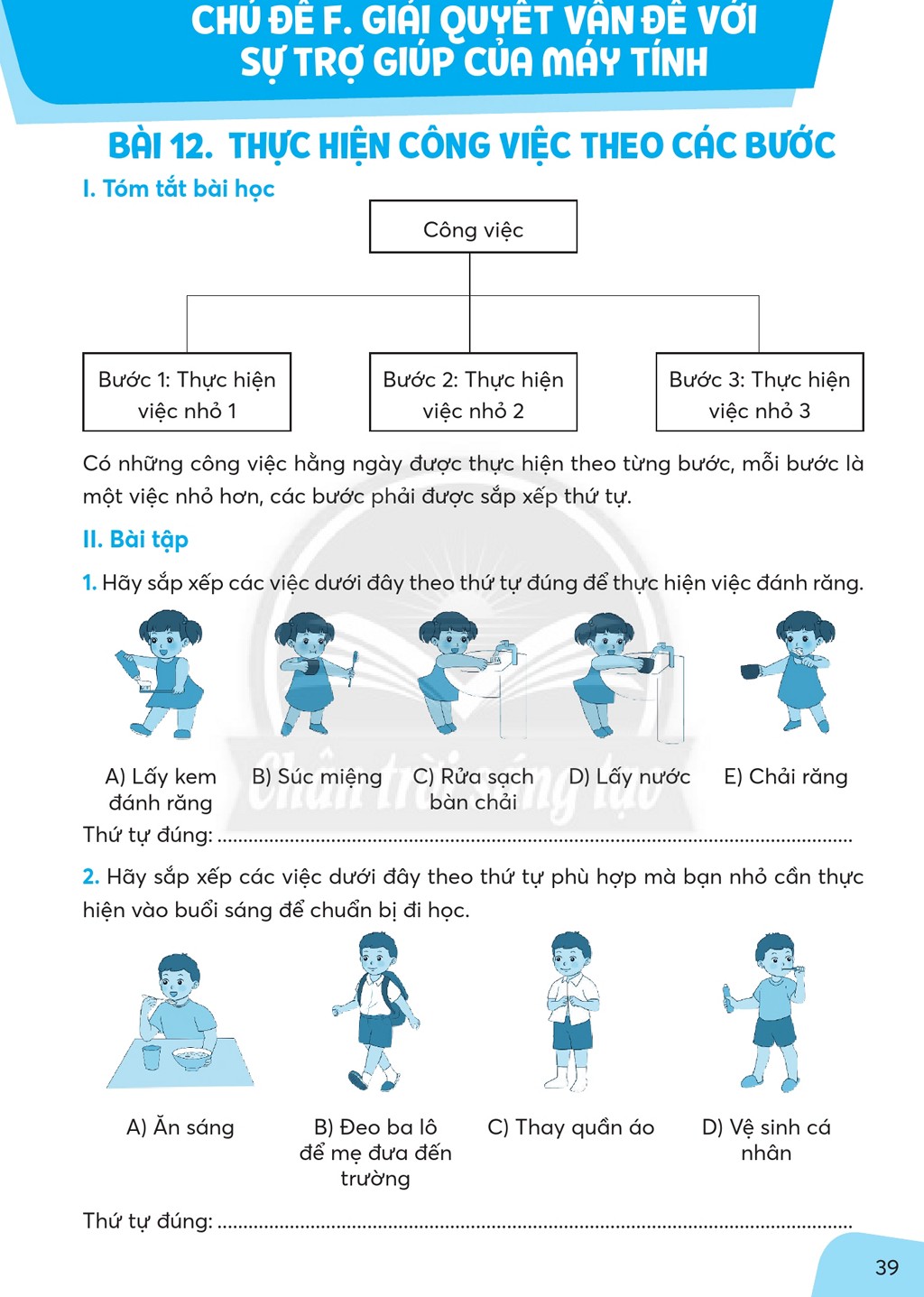 CHỦ ĐỀ F. GIẢI QUYẾT VẤN ĐỀ VỚI SỰ TRỢ GIÚP CỦA MÁY TÍNH

BÀI 12. THỰC HIỆN CÔNG VIỆC THEO CÁC BƯỚC

I. Tóm tắt bài học

Công việc

Bước 1: Thực hiện việc nhỏ 1

Bước 2: Thực hiện việc nhỏ 2

Bước 3: Thực hiện việc nhỏ 3

Có những công việc hằng ngày được thực hiện theo từng bước, mỗi bước là một việc nhỏ hơn, các bước phải được sắp xếp thứ tự.

II. Bài tập

1. Hãy sắp xếp các việc dưới đây theo thứ tự đúng để thực hiện việc đánh răng.

A) Lấy kem đánh răng

B) Súc miệng

C) Rửa sạch bàn chải

D) Lấy nước

E) Chải răng

Thứ tự đúng: ____

2. Hãy sắp xếp các việc dưới đây theo thứ tự phù hợp mà bạn nhỏ cần thực hiện vào buổi sáng để chuẩn bị đi học.

A) Ăn sáng

B) Đeo ba lô để mẹ đưa đến trường

C) Thay quần áo

D) Vệ sinh cá nhân

Thứ tự đúng: ____

39

Chân trời sáng tạo